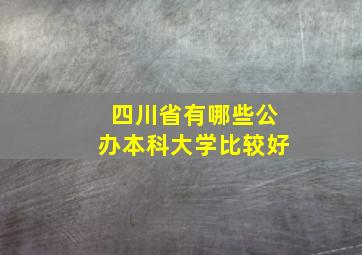 四川省有哪些公办本科大学比较好